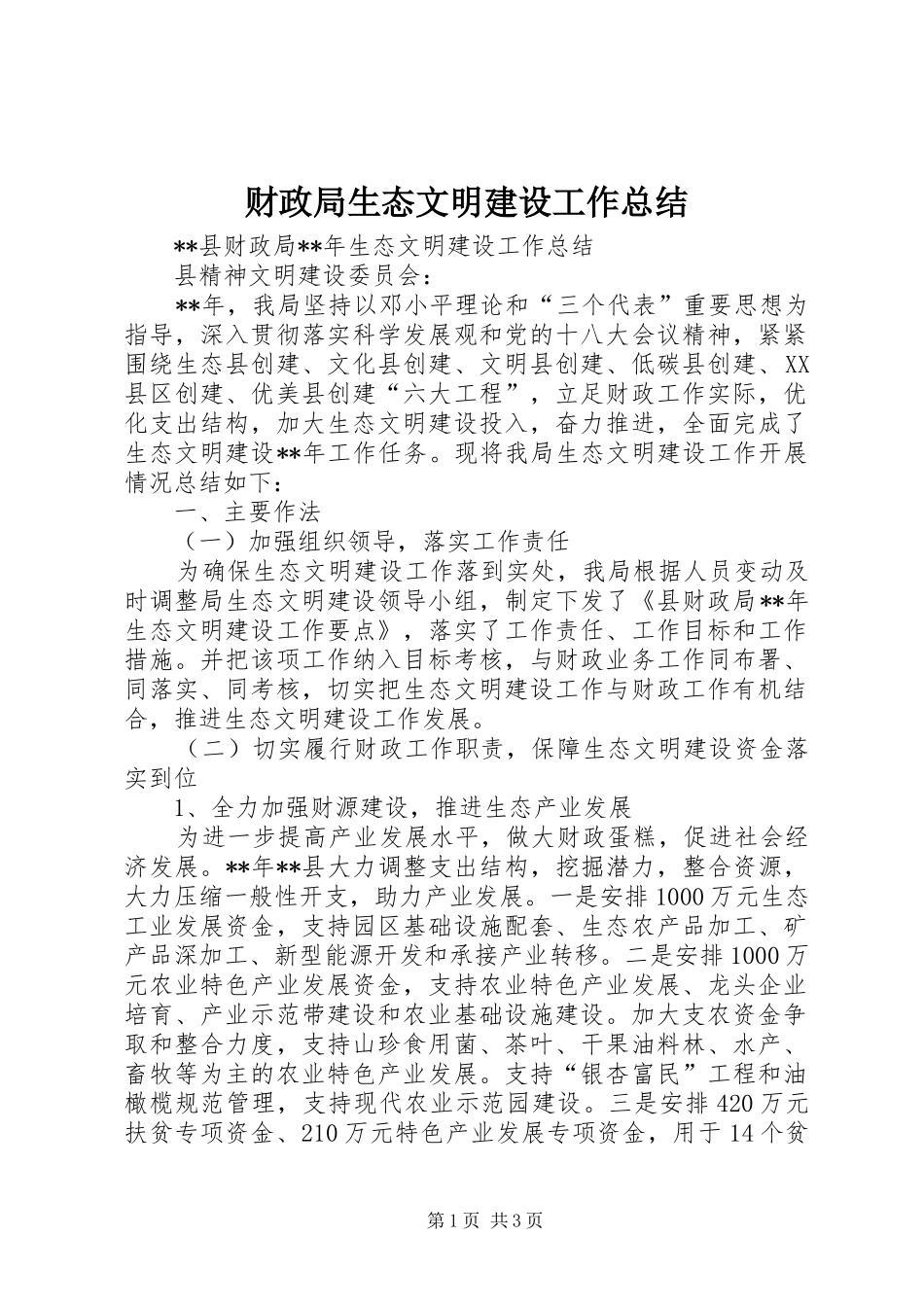 财政局生态文明建设工作总结

**县财政局**年生态文明建设工作总结

县精神文明建设委员会：

**年，我局坚持以邓小平理论和“三个代表”重要思想为指导，深入贯彻落实科学发展观和党的十八大会议精神，紧紧围绕生态县创建、文化县创建、文明县创建、低碳县创建、XX县区创建、优美县创建“六大工程”，立足财政工作实际，优化支出结构，加大生态文明建设投入，奋力推进，全面完成了生态文明建设**年工作任务。现将我局生态文明建设工作开展情况总结如下：

一、主要作法

（一）加强组织领导，落实工作责任

为确保生态文明建设工作落到实处，我局根据人员变动及时调整局生态文明建设领导小组，制定下发了《县财政局**年生态文明建设工作要点》，落实了工作责任、工作目标和工作措施。并把该项工作纳入目标考核，与财政业务工作同布署、同落实、同考核，切实把生态文明建设工作与财政工作有机结合，推进生态文明建设工作发展。

（二）切实履行财政工作职责，保障生态文明建设资金落实到位

1、全力加强财源建设，推进生态产业发展

为进一步提高产业发展水平，做大财政蛋糕，促进社会经济发展。**年**县大力调整支出结构，挖掘潜力，整合资源，大力压缩一般性开支，助力产业发展。一是安排1000万元生态工业发展资金，支持园区基础设施配套、生态农产品加工、矿产品深加工、新型能源开发和承接产业转移。二是安排1000万元农业特色产业发展资金，支持农业特色产业发展、龙头企业培育、产业示范带建设和农业基础设施建设。加大支农资金争取和整合力度，支持山珍食用菌、茶叶、干果油料林、水产、畜牧等为主的农业特色产业发展。支持“银杏富民”工程和油橄榄规范管理，支持现代农业示范园建设。三是安排420万元扶贫专项资金、210万元特色产业发展专项资金，用于14个贫

第1页 共3页